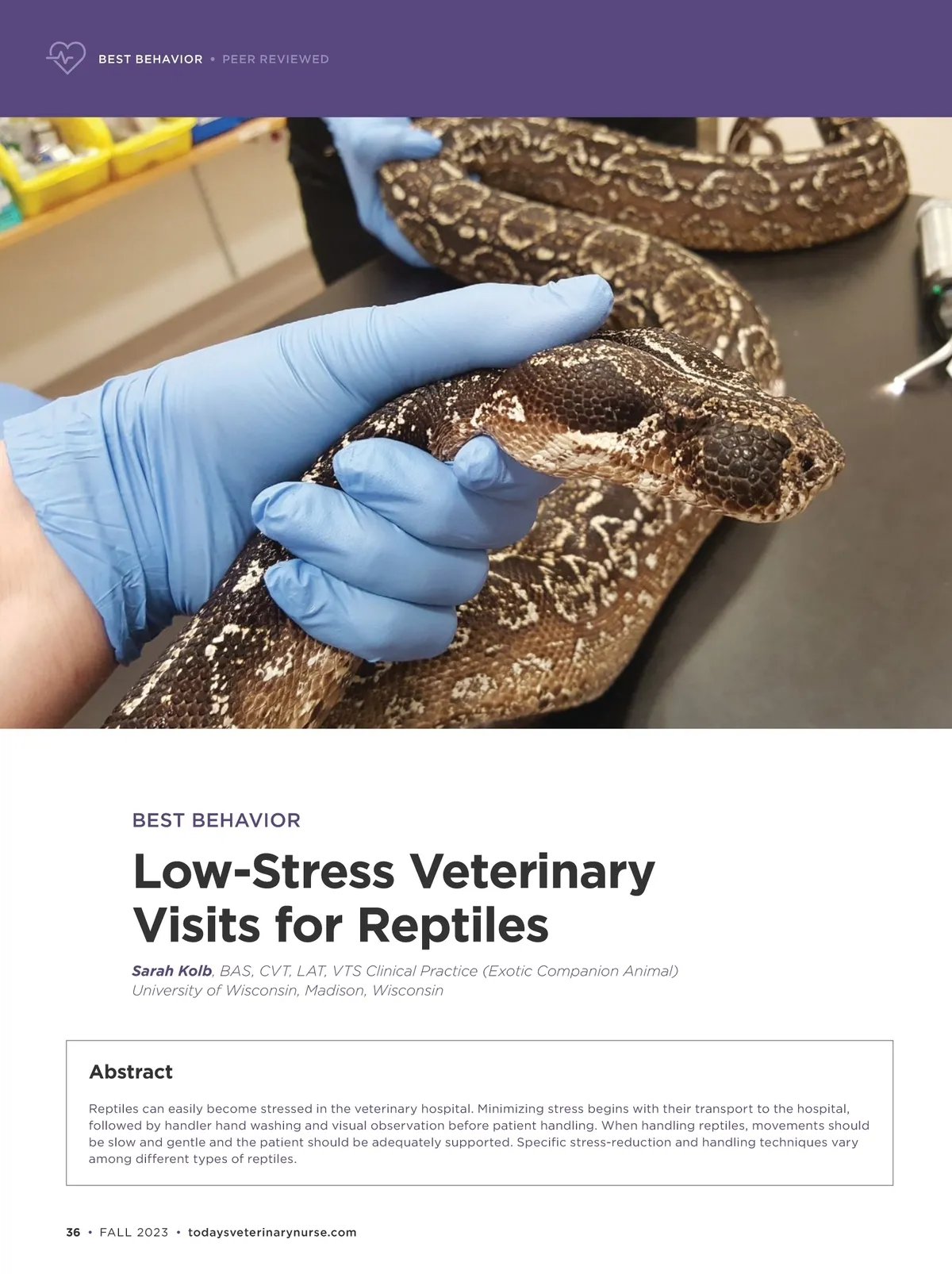 BEST BEHAVIOR • PEER REVIEWED

BEST BEHAVIOR

Low-Stress Veterinary Visits for Reptiles

Sarah Kolb, BAS, CVT, LAT, VTS Clinical Practice (Exotic Companion Animal)
University of Wisconsin, Madison, Wisconsin

Abstract

Reptiles can easily become stressed in the veterinary hospital. Minimizing stress begins with their transport to the hospital, followed by handler hand washing and visual observation before patient handling. When handling reptiles, movements should be slow and gentle and the patient should be adequately supported. Specific stress-reduction and handling techniques vary among different types of reptiles.

36 • FALL 2023 • todaysveterinarynurse.com